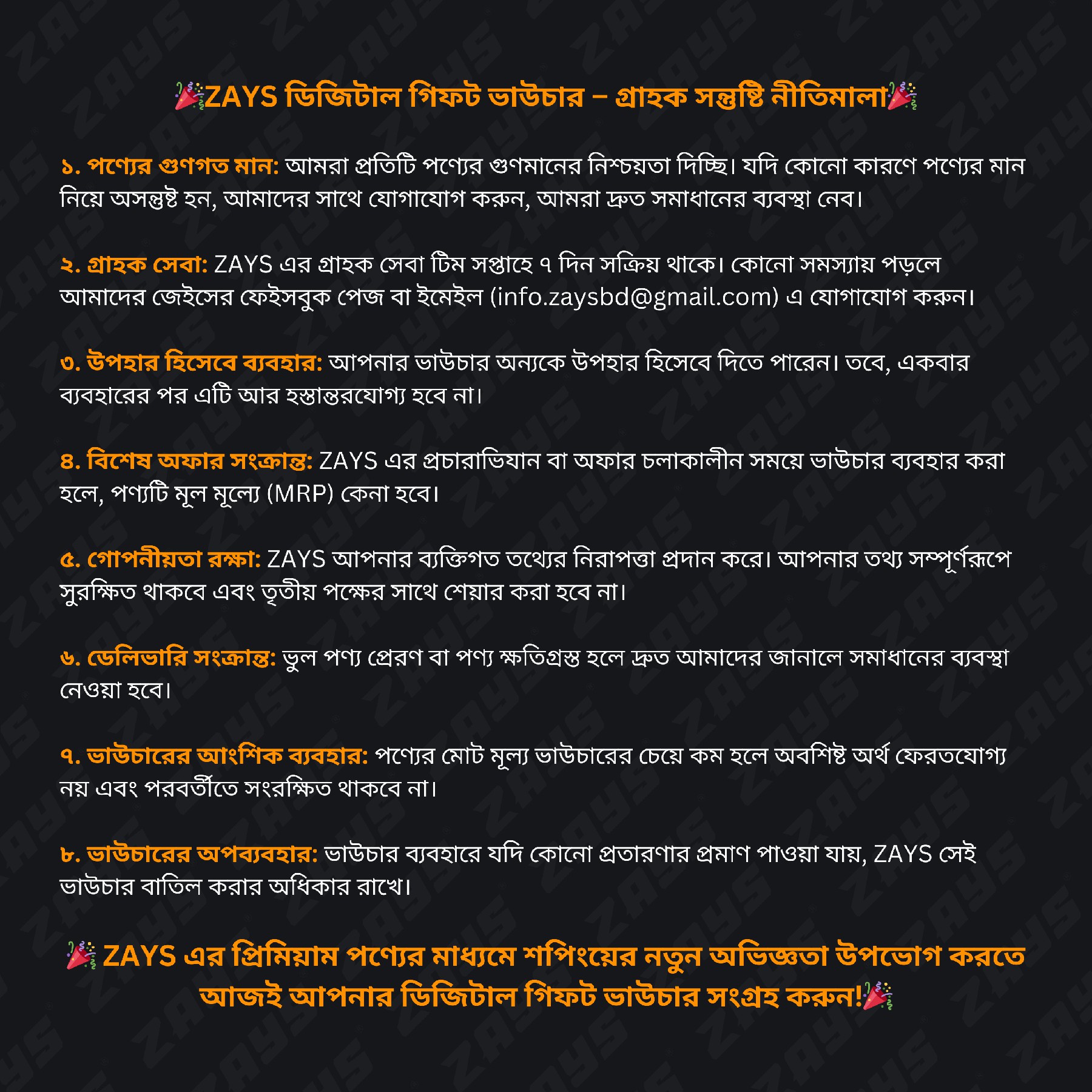 🎉ZAYS ডিজিটাল গিফট ভাউচার – গ্রাহক সন্তুষ্টি নীতিমালা🎉

১. পণ্যের গুণগত মান: আমরা প্রতিটি পণ্যের গুণমানের নিশ্চয়তা দিচ্ছি। যদি কোনো কারণে পণ্যের মান নিয়ে অসন্তুষ্ট হন, আমাদের সাথে যোগাযোগ করুন, আমরা দ্রুত সমাধানের ব্যবস্থা নেব।

২. গ্রাহক সেবা: ZAYS এর গ্রাহক সেবা টিম সপ্তাহে ৭ দিন সক্রিয় থাকে। কোনো সমস্যায় পড়লে আমাদের জেইসের ফেইসবুক পেজ বা ইমেইল (info.zaysbd@gmail.com) এ যোগাযোগ করুন।

৩. উপহার হিসেবে ব্যবহার: আপনার ভাউচার অন্যকে উপহার হিসেবে দিতে পারেন। তবে, একবার ব্যবহারের পর এটি আর হস্তান্তরযোগ্য হবে না।

৪. বিশেষ অফার সংক্রান্ত: ZAYS এর প্রচারাভিযান বা অফার চলাকালীন সময়ে ভাউচার ব্যবহার করা হলে, পণ্যটি মূল মূল্যে (MRP) কেনা হবে।

৫. গোপনীয়তা রক্ষা: ZAYS আপনার ব্যক্তিগত তথ্যের নিরাপত্তা প্রদান করে। আপনার তথ্য সম্পূর্ণরূপে সুরক্ষিত থাকবে এবং তৃতীয় পক্ষের সাথে শেয়ার করা হবে না।

৬. ডেলিভারি সংক্রান্ত: ভুল পণ্য প্রেরণ বা পণ্য ক্ষতিগ্রস্ত হলে দ্রুত আমাদের জানালে সমাধানের ব্যবস্থা নেওয়া হবে।

৭. ভাউচারের আংশিক ব্যবহার: পণ্যের মোট মূল্য ভাউচারের চেয়ে কম হলে অবশিষ্ট অর্থ ফেরতযোগ্য নয় এবং পরবর্তীতে সংরক্ষিত থাকবে না।

৮. ভাউচারের অপব্যবহার: ভাউচার ব্যবহারে যদি কোনো প্রতারণার প্রমাণ পাওয়া যায়, ZAYS সেই ভাউচার বাতিল করার অধিকার রাখে।

🎉 ZAYS এর প্রিমিয়াম পণ্যের মাধ্যমে শপিংয়ের নতুন অভিজ্ঞতা উপভোগ করতে আজই আপনার ডিজিটাল গিফট ভাউচার সংগ্রহ করুন!🎉

ZAYS